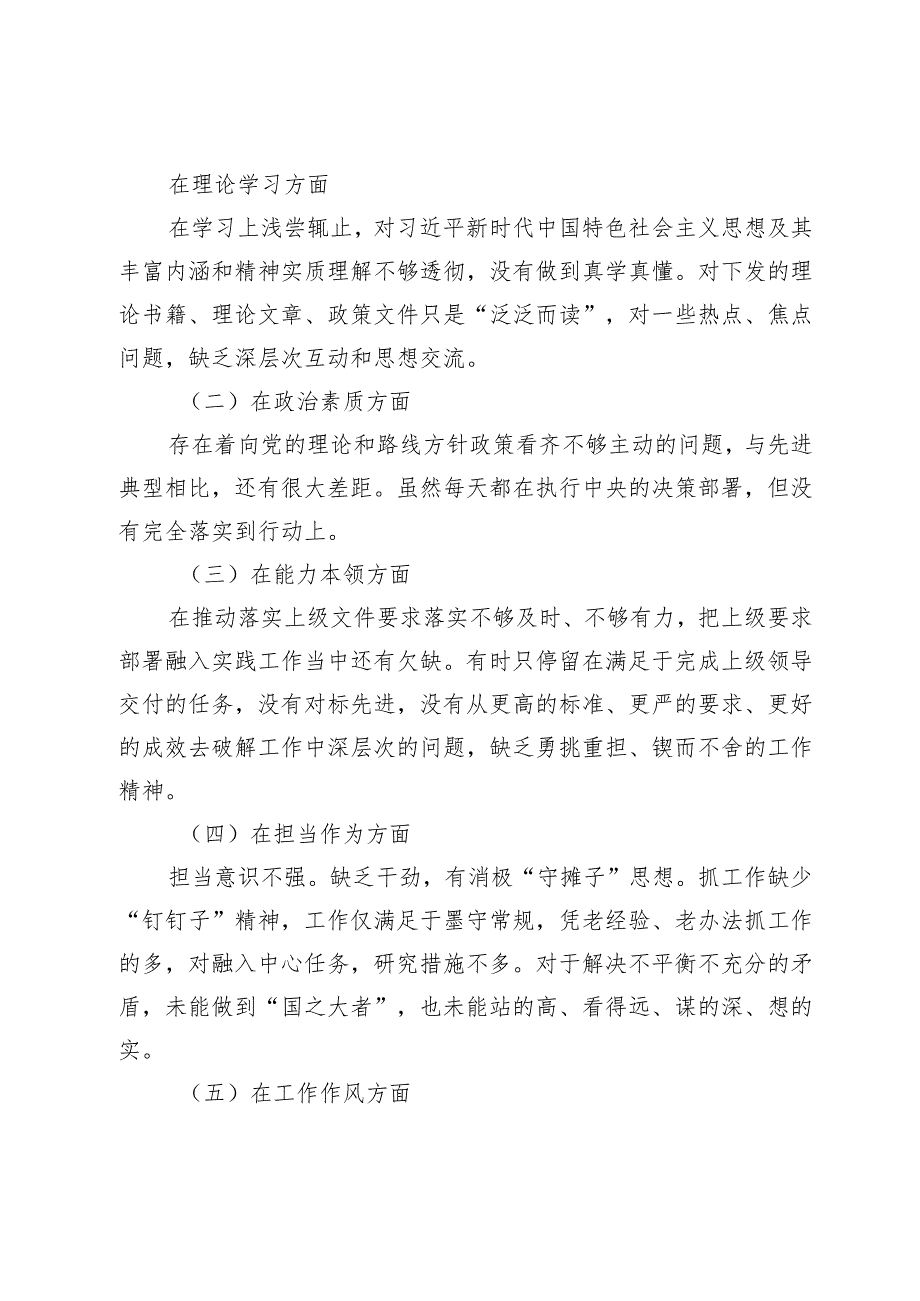 在理论学习方面

在学习上浅尝辄止，对习近平新时代中国特色社会主义思想及其丰富内涵和精神实质理解不够透彻，没有做到真学真懂。对下发的理论书籍、理论文章、政策文件只是“泛泛而读”，对一些热点、焦点问题，缺乏深层次互动和思想交流。

（二）在政治素质方面

存在着向党的理论和路线方针政策看齐不够主动的问题，与先进典型相比，还有很大差距。虽然每天都在执行中央的决策部署，但没有完全落实到行动上。

（三）在能力本领方面

在推动落实上级文件要求落实不够及时、不够有力，把上级要求部署融入实践工作当中还有欠缺。有时只停留在满足于完成上级领导交付的任务，没有对标先进，没有从更高的标准、更严的要求、更好的成效去破解工作中深层次的问题，缺乏勇挑重担、锲而不舍的工作精神。

（四）在担当作为方面

担当意识不强。缺乏干劲，有消极“守摊子”思想。抓工作缺少“钉钉子”精神，工作仅满足于墨守常规，凭老经验、老办法抓工作的多，对融入中心任务，研究措施不多。对于解决不平衡不充分的矛盾，未能做到“国之大者”，也未能站的高、看得远、谋的深、想的实。

（五）在工作作风方面